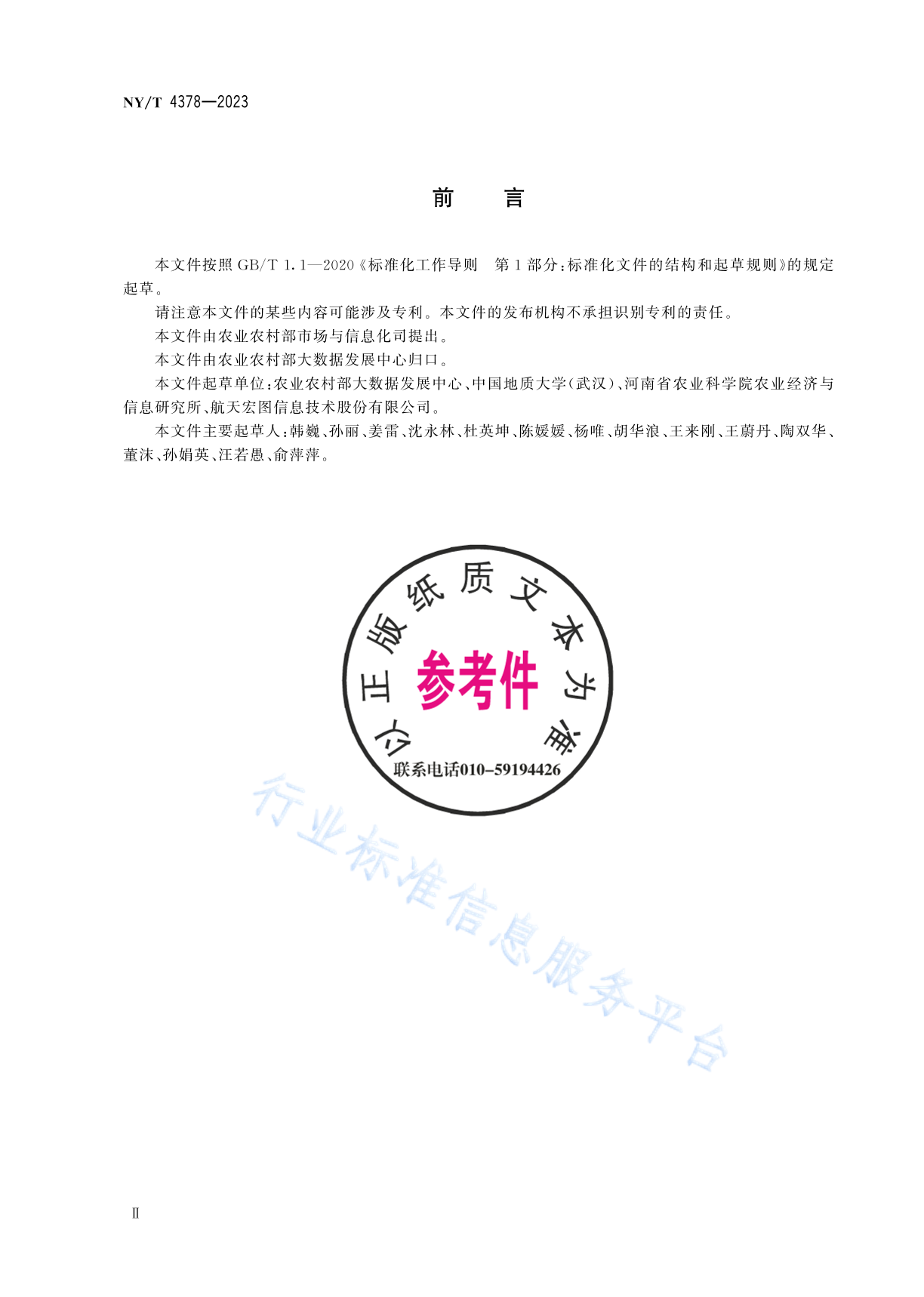 NY/T 4378—2023

前 言

本文件按照GB/T 1.1—2020《标准化工作导则 第1部分：标准化文件的结构和起草规则》的规定起草。

请注意本文件的某些内容可能涉及专利。本文件的发布机构不承担识别专利的责任。

本文件由农业农村部市场与信息化司提出。

本文件由农业农村部大数据发展中心归口。

本文件起草单位：农业农村部大数据发展中心、中国地质大学（武汉）、河南省农业科学院农业经济与信息研究所、航天宏图信息技术股份有限公司。

本文件主要起草人：韩巍、孙丽、姜雷、沈永林、杜英坤、陈媛媛、杨唯、胡华浪、王来刚、王蔚丹、陶双华、董沫、孙娟英、汪若愚、俞萍萍。

以正版纸质文本为准

参考件

联系电话010-59194426

Ⅱ

行业标准信息服务平台